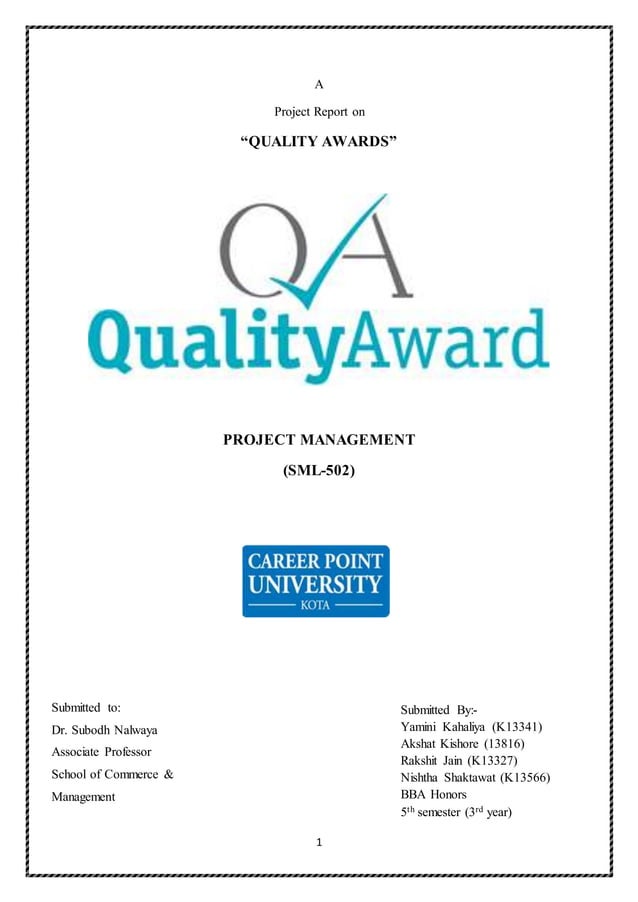 A

Project Report on

“QUALITY AWARDS”

QA

QualityAward

PROJECT MANAGEMENT

(SML-502)

CAREER POINT UNIVERSITY

KOTA

Submitted to:

Dr. Subodh Nalwaya

Associate Professor

School of Commerce & Management

Submitted By:-

Yamini Kahaliya (K13341)

Akshat Kishore (13816)

Rakshit Jain (K13327)

Nishtha Shaktawat (K13566)

BBA Honors

5$^{th}$ semester (3$^{rd}$ year)

1